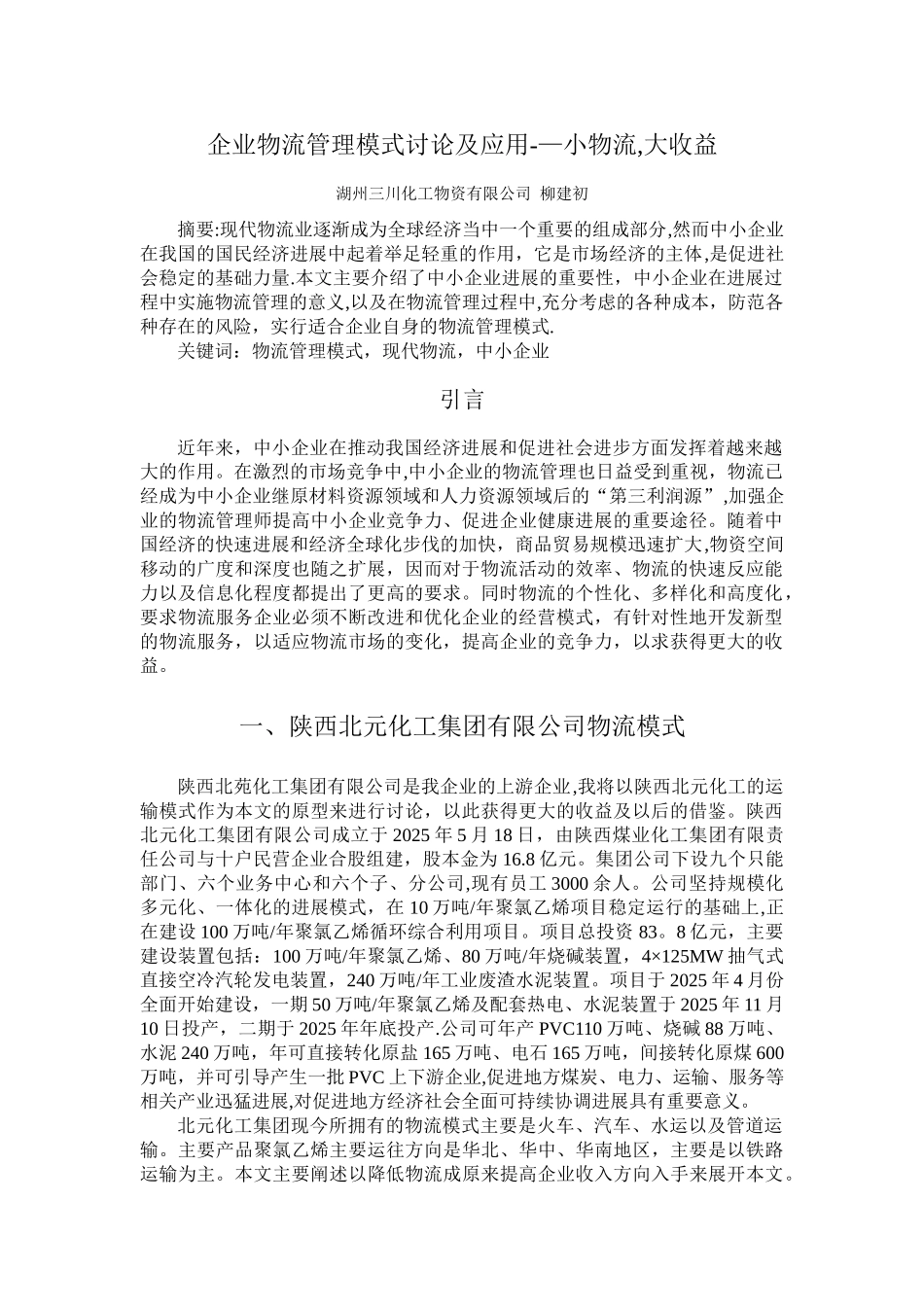 企业物流管理模式讨论及应用-—小物流,大收益

湖州三川化工物资有限公司 柳建初

摘要:现代物流业逐渐成为全球经济当中一个重要的组成部分,然而中小企业在我国的国民经济进展中起着举足轻重的作用，它是市场经济的主体,是促进社会稳定的基础力量.本文主要介绍了中小企业进展的重要性，中小企业在进展过程中实施物流管理的意义,以及在物流管理过程中,充分考虑的各种成本，防范各种存在的风险，实行适合企业自身的物流管理模式.

关键词：物流管理模式，现代物流，中小企业

引言

近年来，中小企业在推动我国经济进展和促进社会进步方面发挥着越来越大的作用。在激烈的市场竞争中,中小企业的物流管理也日益受到重视，物流已经成为中小企业继原材料资源领域和人力资源领域后的“第三利润源”,加强企业的物流管理师提高中小企业竞争力、促进企业健康进展的重要途径。随着中国经济的快速进展和经济全球化步伐的加快，商品贸易规模迅速扩大,物资空间移动的广度和深度也随之扩展，因而对于物流活动的效率、物流的快速反应能力以及信息化程度都提出了更高的要求。同时物流的个性化、多样化和高度化，要求物流服务企业必须不断改进和优化企业的经营模式，有针对性地开发新型的物流服务，以适应物流市场的变化，提高企业的竞争力，以求获得更大的收益。

一、陕西北元化工集团有限公司物流模式

陕西北苑化工集团有限公司是我企业的上游企业,我将以陕西北元化工的运输模式作为本文的原型来进行讨论，以此获得更大的收益及以后的借鉴。陕西北元化工集团有限公司成立于 2025 年 5 月 18 日，由陕西煤业化工集团有限责任公司与十户民营企业合股组建，股本金为 16.8 亿元。集团公司下设九个只能部门、六个业务中心和六个子、分公司,现有员工 3000 余人。公司坚持规模化多元化、一体化的进展模式，在 10 万吨/年聚氯乙烯项目稳定运行的基础上,正在建设 100 万吨/年聚氯乙烯循环综合利用项目。项目总投资 83。8 亿元，主要建设装置包括：100 万吨/年聚氯乙烯、80 万吨/年烧碱装置，4×125MW 抽气式直接空冷汽轮发电装置，240 万吨/年工业废渣水泥装置。项目于 2025 年 4 月份全面开始建设，一期 50 万吨/年聚氯乙烯及配套热电、水泥装置于 2025 年 11 月 10 日投产，二期于 2025 年年底投产.公司可年产 PVC110 万吨、烧碱 88 万吨、水泥 240 万吨，年可直接转化原盐 165 万吨、电石 165 万吨，间接转化原煤 600 万吨，并可引导产生一批 PVC 上下游企业,促进地方煤炭、电力、运输、服务等相关产业迅猛进展,对促进地方经济社会全面可持续协调进展具有重要意义。

北元化工集团现今所拥有的物流模式主要是火车、汽车、水运以及管道运输。主要产品聚氯乙烯主要运往方向是华北、华中、华南地区，主要是以铁路运输为主。本文主要阐述以降低物流成原来提高企业收入方向入手来展开本文。